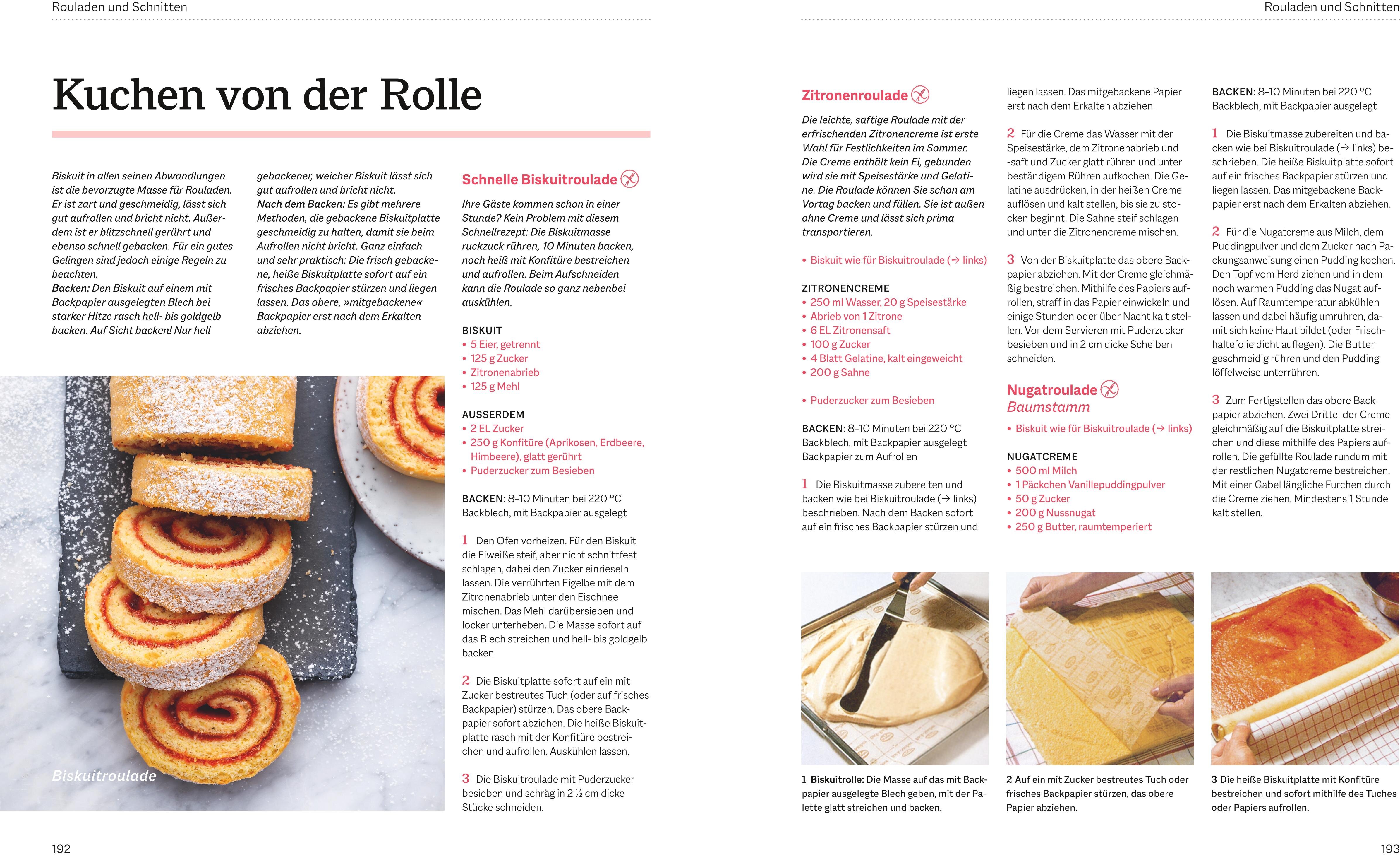 Rouladen und Schnitten

Kuchen von der Rolle

Biskuit in allen seinen Abwandlungen ist die bevorzugte Masse für Rouladen. Er ist zart und geschmeidig, lässt sich gut aufrollen und bricht nicht. Außerdem ist er blitzschnell gerührt und ebenso schnell gebacken. Für ein gutes Gelingen sind jedoch einige Regeln zu beachten.
Backen: Den Biskuit auf einem mit Backpapier ausgelegten Blech bei starker Hitze rasch hell- bis goldgelb backen. Auf Sicht backen! Nur hell gebackener, weicher Biskuit lässt sich gut aufrollen und bricht nicht.
Nach dem Backen: Es gibt mehrere Methoden, die gebackene Biskuitplatte geschmeidig zu halten, damit sie beim Aufrollen nicht bricht. Ganz einfach und sehr praktisch: Die frisch gebackene, heiße Biskuitplatte sofort auf ein frisches Backpapier stürzen und liegen lassen. Das obere, »mitgebackene« Backpapier erst nach dem Erkalten abziehen.

Biskuitroulade

Schnelle Biskuitroulade

Ihre Gäste kommen schon in einer Stunde? Kein Problem mit diesem Schnellrezept: Die Biskuitmasse ruckzuck rühren, 10 Minuten backen, noch heiß mit Konfitüre bestreichen und aufrollen. Beim Aufschneiden kann die Roulade so ganz nebenbei auskühlen.

BISKUIT
• 5 Eier, getrennt
• 125 g Zucker
• Zitronenabrieb
• 125 g Mehl

AUSSERDEM
• 2 EL Zucker
• 250 g Konfitüre (Aprikosen, Erdbeere, Himbeere), glatt gerührt
• Puderzucker zum Besieben

BACKEN: 8–10 Minuten bei 220 °C
Backblech, mit Backpapier ausgelegt

1 Den Ofen vorheizen. Für den Biskuit die Eiweiße steif, aber nicht schnittfest schlagen, dabei den Zucker einrieseln lassen. Die verrührten Eigelbe mit dem Zitronenabrieb unter den Eischnee mischen. Das Mehl darübersieben und locker unterheben. Die Masse sofort auf das Blech streichen und hell- bis goldgelb backen.

2 Die Biskuitplatte sofort auf ein mit Zucker bestreutes Tuch (oder auf frisches Backpapier) stürzen. Das obere Backpapier sofort abziehen. Die heiße Biskuitplatte rasch mit der Konfitüre bestreichen und aufrollen. Auskühlen lassen.

3 Die Biskuitroulade mit Puderzucker besieben und schräg in 2 ½ cm dicke Stücke schneiden.

192

Rouladen und Schnitten

Zitronenroulade

Die leichte, saftige Roulade mit der erfrischenden Zitronencreme ist erste Wahl für Festlichkeiten im Sommer. Die Creme enthält kein Ei, gebunden wird sie mit Speisestärke und Gelatine. Die Roulade können Sie schon am Vortag backen und füllen. Sie ist außen ohne Creme und lässt sich prima transportieren.

• Biskuit wie für Biskuitroulade (→ links)

ZITRONENCREME
• 250 ml Wasser, 20 g Speisestärke
• Abrieb von 1 Zitrone
• 6 EL Zitronensaft
• 100 g Zucker
• 4 Blatt Gelatine, kalt eingeweicht
• 200 g Sahne

• Puderzucker zum Besieben

BACKEN: 8–10 Minuten bei 220 °C
Backblech, mit Backpapier ausgelegt
Backpapier zum Aufrollen

1 Die Biskuitmasse zubereiten und backen wie bei Biskuitroulade (→ links) beschrieben. Nach dem Backen sofort auf ein frisches Backpapier stürzen und liegen lassen. Das mitgebackene Papier erst nach dem Erkalten abziehen.

2 Für die Creme das Wasser mit der Speisestärke, dem Zitronenabrieb und -saft und Zucker glatt rühren und unter beständigem Rühren aufkochen. Die Gelatine ausdrücken, in der heißen Creme auflösen und kalt stellen, bis sie zu stocken beginnt. Die Sahne steif schlagen und unter die Zitronencreme mischen.

3 Von der Biskuitplatte das obere Backpapier abziehen. Mit der Creme gleichmäßig bestreichen. Mithilfe des Papiers aufrollen, straff in das Papier einwickeln und einige Stunden oder über Nacht kalt stellen. Vor dem Servieren mit Puderzucker besieben und in 2 cm dicke Scheiben schneiden.

Nugatroulade
Baumstamm

• Biskuit wie für Biskuitroulade (→ links)

NUGATCREME
• 500 ml Milch
• 1 Päckchen Vanillepuddingpulver
• 50 g Zucker
• 200 g Nussnugat
• 250 g Butter, raumtemperiert

BACKEN: 8–10 Minuten bei 220 °C
Backblech, mit Backpapier ausgelegt

1 Die Biskuitmasse zubereiten und backen wie bei Biskuitroulade (→ links) beschrieben. Die heiße Biskuitplatte sofort auf ein frisches Backpapier stürzen und liegen lassen. Das mitgebackene Backpapier erst nach dem Erkalten abziehen.

2 Für die Nugatcreme aus Milch, dem Puddingpulver und dem Zucker nach Packungsanweisung einen Pudding kochen. Den Topf vom Herd ziehen und in dem noch warmen Pudding das Nugat auflösen. Auf Raumtemperatur abkühlen lassen und dabei häufig umrühren, damit sich keine Haut bildet (oder Frischhaltefolie dicht auflegen). Die Butter geschmeidig rühren und den Pudding löffelweise unterrühren.

3 Zum Fertigstellen das obere Backpapier abziehen. Zwei Drittel der Creme gleichmäßig auf die Biskuitplatte streichen und diese mithilfe des Papiers aufrollen. Die gefüllte Roulade rundum mit der restlichen Nugatcreme bestreichen. Mit einer Gabel längliche Furchen durch die Creme ziehen. Mindestens 1 Stunde kalt stellen.

1 Biskuitrolle: Die Masse auf das mit Backpapier ausgelegte Blech geben, mit der Palette glatt streichen und backen.

2 Auf ein mit Zucker bestreutes Tuch oder frisches Backpapier stürzen, das obere Papier abziehen.

3 Die heiße Biskuitplatte mit Konfitüre bestreichen und sofort mithilfe des Tuches oder Papiers aufrollen.

193